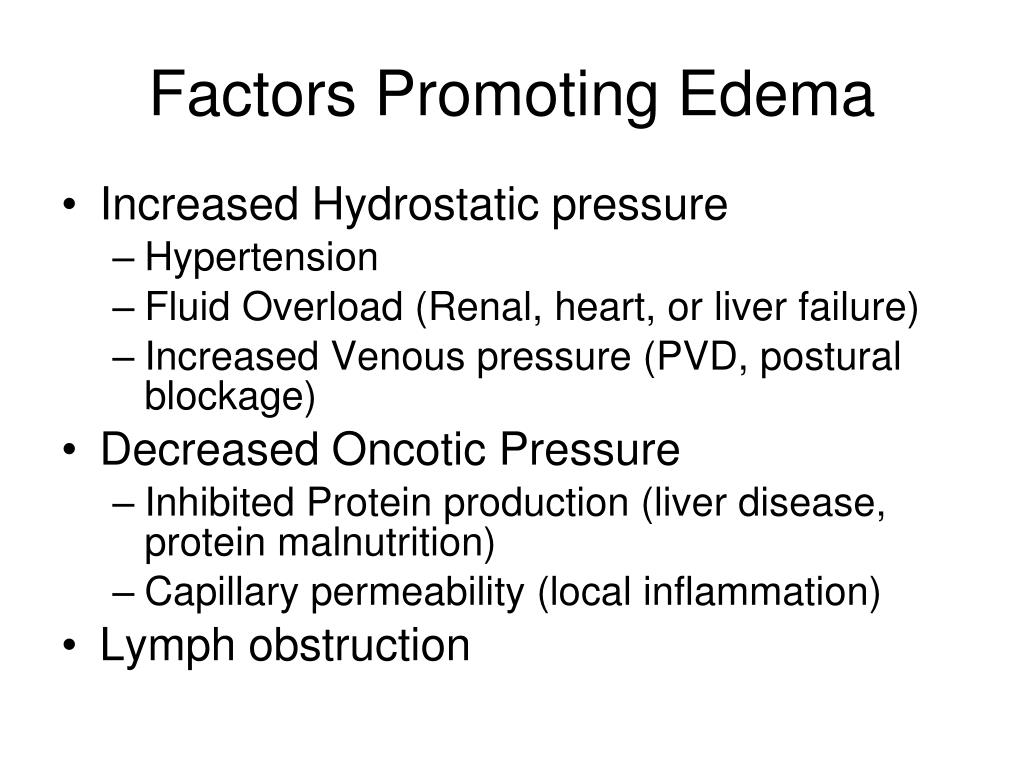 Factors Promoting Edema

• Increased Hydrostatic pressure
  – Hypertension
  – Fluid Overload (Renal, heart, or liver failure)
  – Increased Venous pressure (PVD, postural blockage)
• Decreased Oncotic Pressure
  – Inhibited Protein production (liver disease, protein malnutrition)
  – Capillary permeability (local inflammation)
• Lymph obstruction